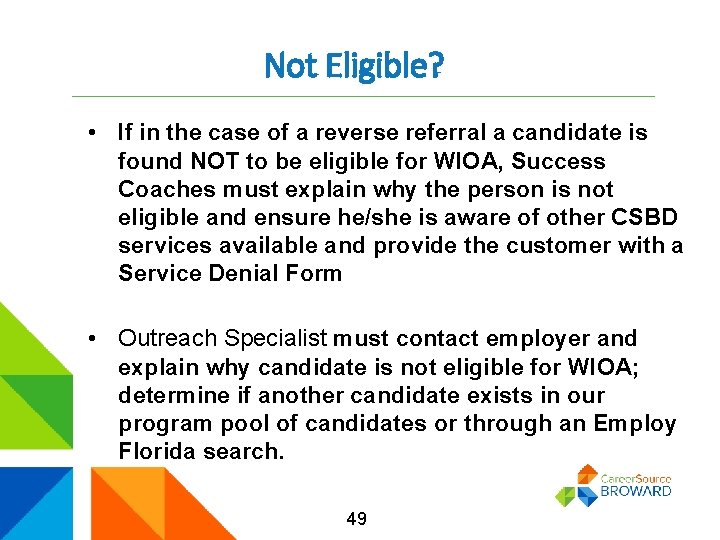 Not Eligible?

• If in the case of a reverse referral a candidate is found NOT to be eligible for WIOA, Success Coaches must explain why the person is not eligible and ensure he/she is aware of other CSBD services available and provide the customer with a Service Denial Form

• Outreach Specialist must contact employer and explain why candidate is not eligible for WIOA; determine if another candidate exists in our program pool of candidates or through an Employ Florida search.

CareerSource BROWARD

49